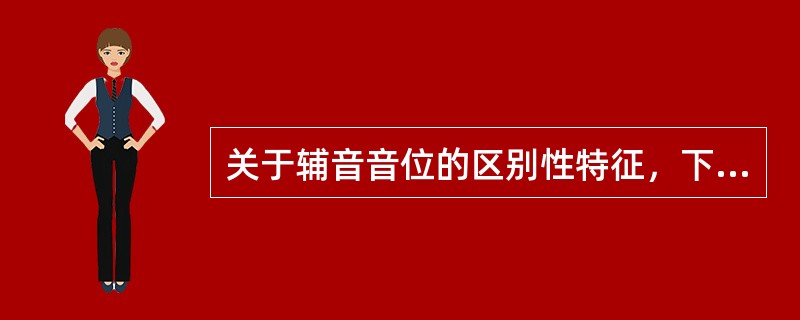 关于辅音音位的区别性特征，下...